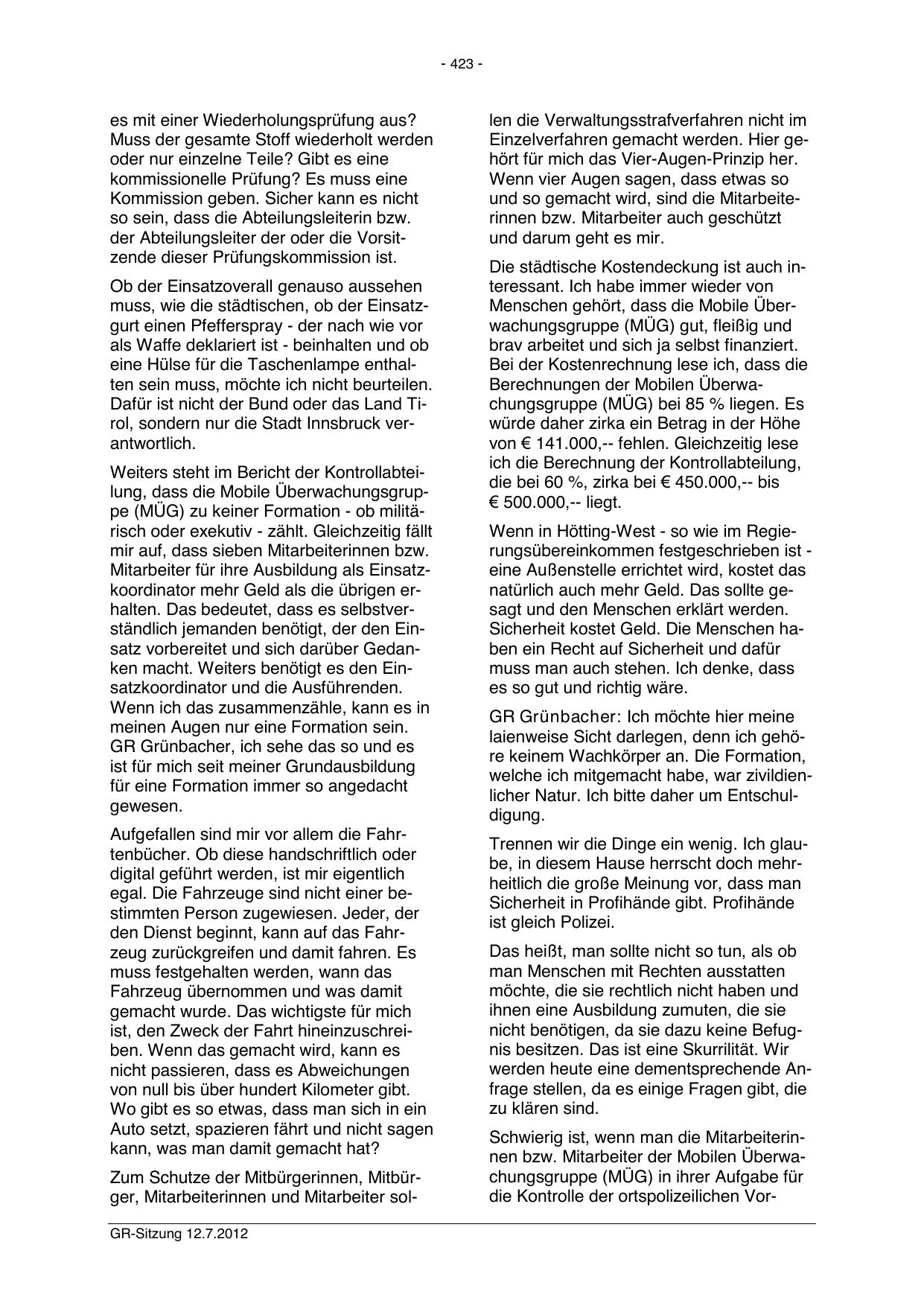 - 423 -

es mit einer Wiederholungsprüfung aus? Muss der gesamte Stoff wiederholt werden oder nur einzelne Teile? Gibt es eine kommissionelle Prüfung? Es muss eine Kommission geben. Sicher kann es nicht so sein, dass die Abteilungsleiterin bzw. der Abteilungsleiter der oder die Vorsitzende dieser Prüfungskommission ist.

Ob der Einsatzoverall genauso aussehen muss, wie die städtischen, ob der Einsatzgurt einen Pfefferspray - der nach wie vor als Waffe deklariert ist - beinhalten und ob eine Hülse für die Taschenlampe enthalten sein muss, möchte ich nicht beurteilen. Dafür ist nicht der Bund oder das Land Tirol, sondern nur die Stadt Innsbruck verantwortlich.

Weiters steht im Bericht der Kontrollabteilung, dass die Mobile Überwachungsgruppe (MÜG) zu keiner Formation - ob militärisch oder exekutiv - zählt. Gleichzeitig fällt mir auf, dass sieben Mitarbeiterinnen bzw. Mitarbeiter für ihre Ausbildung als Einsatzkoordinator mehr Geld als die übrigen erhalten. Das bedeutet, dass es selbstverständlich jemanden benötigt, der den Einsatz vorbereitet und sich darüber Gedanken macht. Weiters benötigt es den Einsatzkoordinator und die Ausführenden. Wenn ich das zusammenzähle, kann es in meinen Augen nur eine Formation sein. GR Grünbacher, ich sehe das so und es ist für mich seit meiner Grundausbildung für eine Formation immer so angedacht gewesen.

Aufgefallen sind mir vor allem die Fahrtenbücher. Ob diese handschriftlich oder digital geführt werden, ist mir eigentlich egal. Die Fahrzeuge sind nicht einer bestimmten Person zugewiesen. Jeder, der den Dienst beginnt, kann auf das Fahrzeug zurückgreifen und damit fahren. Es muss festgehalten werden, wann das Fahrzeug übernommen und was damit gemacht wurde. Das wichtigste für mich ist, den Zweck der Fahrt hineinzuschreiben. Wenn das gemacht wird, kann es nicht passieren, dass es Abweichungen von null bis über hundert Kilometer gibt. Wo gibt es so etwas, dass man sich in ein Auto setzt, spazieren fährt und nicht sagen kann, was man damit gemacht hat?

Zum Schutze der Mitbürgerinnen, Mitbürger, Mitarbeiterinnen und Mitarbeiter sollen die Verwaltungsstrafverfahren nicht im Einzelverfahren gemacht werden. Hier gehört für mich das Vier-Augen-Prinzip her. Wenn vier Augen sagen, dass etwas so und so gemacht wird, sind die Mitarbeiterinnen bzw. Mitarbeiter auch geschützt und darum geht es mir.

Die städtische Kostendeckung ist auch interessant. Ich habe immer wieder von Menschen gehört, dass die Mobile Überwachungsgruppe (MÜG) gut, fleißig und brav arbeitet und sich ja selbst finanziert. Bei der Kostenrechnung lese ich, dass die Berechnungen der Mobilen Überwachungsgruppe (MÜG) bei 85 % liegen. Es würde daher zirka ein Betrag in der Höhe von € 141.000,-- fehlen. Gleichzeitig lese ich die Berechnung der Kontrollabteilung, die bei 60 %, zirka bei € 450.000,-- bis € 500.000,-- liegt.

Wenn in Hötting-West - so wie im Regierungsübereinkommen festgeschrieben ist - eine Außenstelle errichtet wird, kostet das natürlich auch mehr Geld. Das sollte gesagt und den Menschen erklärt werden. Sicherheit kostet Geld. Die Menschen haben ein Recht auf Sicherheit und dafür muss man auch stehen. Ich denke, dass es so gut und richtig wäre.

GR Grünbacher: Ich möchte hier meine laienweise Sicht darlegen, denn ich gehöre keinem Wachkörper an. Die Formation, welche ich mitgemacht habe, war zivildienlicher Natur. Ich bitte daher um Entschuldigung.

Trennen wir die Dinge ein wenig. Ich glaube, in diesem Hause herrscht doch mehrheitlich die große Meinung vor, dass man Sicherheit in Profihände gibt. Profihände ist gleich Polizei.

Das heißt, man sollte nicht so tun, als ob man Menschen mit Rechten ausstatten möchte, die sie rechtlich nicht haben und ihnen eine Ausbildung zumuten, die sie nicht benötigen, da sie dazu keine Befugnis besitzen. Das ist eine Skurrilität. Wir werden heute eine dementsprechende Anfrage stellen, da es einige Fragen gibt, die zu klären sind.

Schwierig ist, wenn man die Mitarbeiterinnen bzw. Mitarbeiter der Mobilen Überwachungsgruppe (MÜG) in ihrer Aufgabe für die Kontrolle der ortspolizeilichen Vor-

GR-Sitzung 12.7.2012